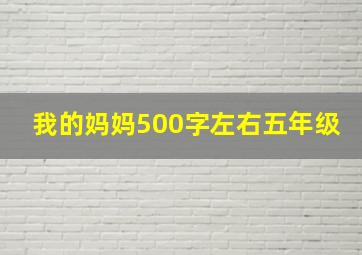 我的妈妈500字左右五年级